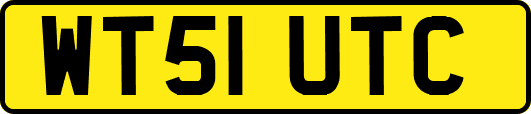 WT51 UTC